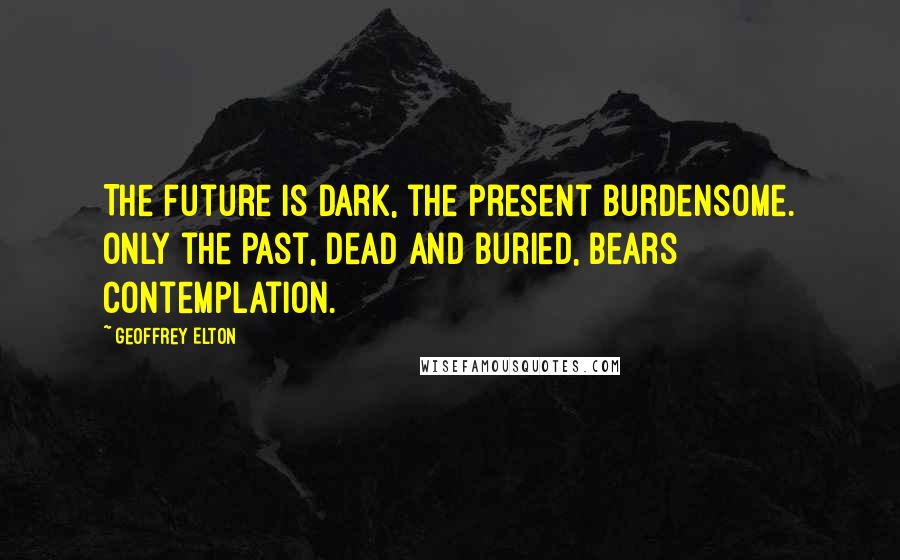 THE FUTURE IS DARK, THE PRESENT BURDENSOME. ONLY THE PAST, DEAD AND BURIED, BEARS CONTEMPLATION.

~ GEOFFREY ELTON

WISEFAMOUSQUOTES.COM